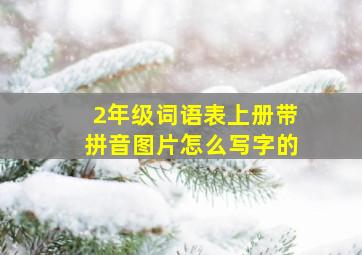 2年级词语表上册带拼音图片怎么写字的